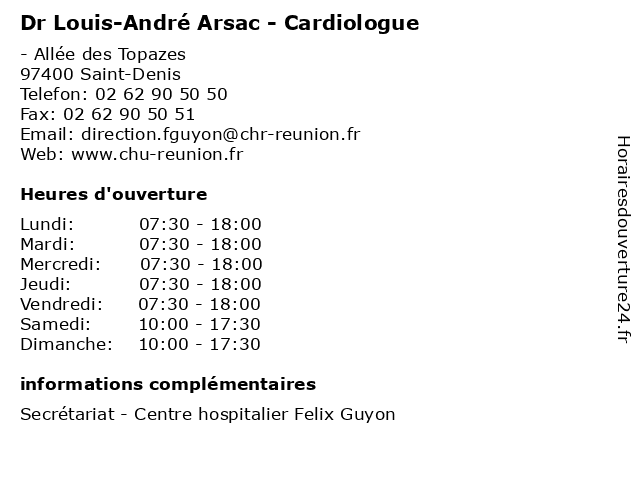 Dr Louis-André Arsac - Cardiologue

- Allée des Topazes
97400 Saint-Denis
Telefon: 02 62 90 50 50
Fax: 02 62 90 50 51
Email: direction.fguyon@chr-reunion.fr
Web: www.chu-reunion.fr

Heures d'ouverture

Lundi: 07:30 - 18:00
Mardi: 07:30 - 18:00
Mercredi: 07:30 - 18:00
Jeudi: 07:30 - 18:00
Vendredi: 07:30 - 18:00
Samedi: 10:00 - 17:30
Dimanche: 10:00 - 17:30

informations complémentaires

Secrétariat - Centre hospitalier Felix Guyon

Horairesdouverture24.fr